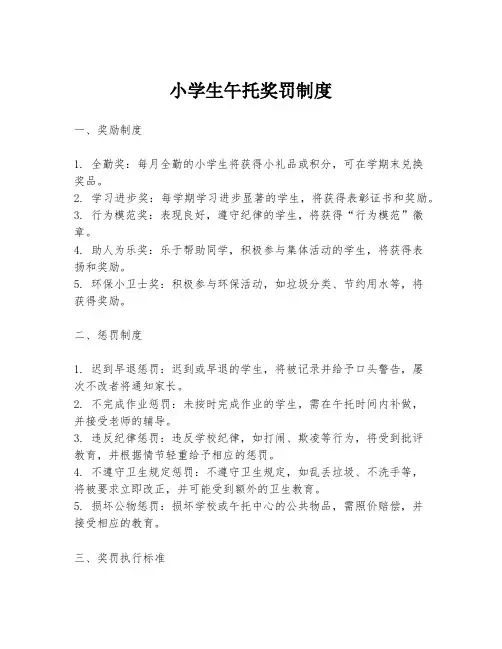 小学生午托奖罚制度

一、奖励制度

1. 全勤奖：每月全勤的小学生将获得小礼品或积分，可在学期末兑换奖品。
2. 学习进步奖：每学期学习进步显著的学生，将获得表彰证书和奖励。
3. 行为模范奖：表现良好，遵守纪律的学生，将获得“行为模范”徽章。
4. 助人为乐奖：乐于帮助同学，积极参与集体活动的学生，将获得表扬和奖励。
5. 环保小卫士奖：积极参与环保活动，如垃圾分类、节约用水等，将获得奖励。

二、惩罚制度

1. 迟到早退惩罚：迟到或早退的学生，将被记录并给予口头警告，屡次不改者将通知家长。
2. 不完成作业惩罚：未按时完成作业的学生，需在午托时间内补做，并接受老师的辅导。
3. 违反纪律惩罚：违反学校纪律，如打闹、欺凌等行为，将受到批评教育，并根据情节轻重给予相应的惩罚。
4. 不遵守卫生规定惩罚：不遵守卫生规定，如乱丢垃圾、不洗手等，将被要求立即改正，并可能受到额外的卫生教育。
5. 损坏公物惩罚：损坏学校或午托中心的公共物品，需照价赔偿，并接受相应的教育。

三、奖罚执行标准